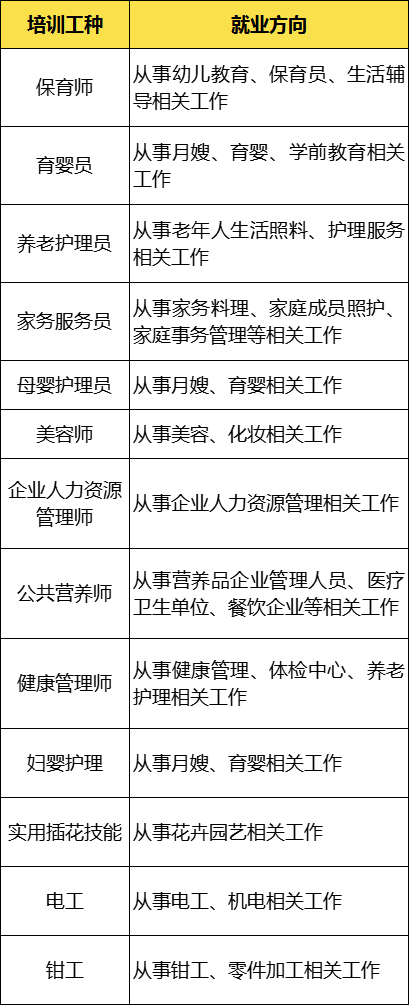 | 培训工种 | 就业方向 |
|---|---|
| 保育师 | 从事幼儿教育、保育员、生活辅导相关工作 |
| 育婴员 | 从事月嫂、育婴、学前教育相关工作 |
| 养老护理员 | 从事老年人生活照料、护理服务相关工作 |
| 家务服务员 | 从事家务料理、家庭成员照护、家庭事务管理等相关工作 |
| 母婴护理员 | 从事月嫂、育婴相关工作 |
| 美容师 | 从事美容、化妆相关工作 |
| 企业人力资源管理师 | 从事企业人力资源管理相关工作 |
| 公共营养师 | 从事营养品企业管理人员、医疗卫生单位、餐饮企业等相关工作 |
| 健康管理师 | 从事健康管理、体检中心、养老护理相关工作 |
| 妇婴护理 | 从事月嫂、育婴相关工作 |
| 实用插花技能 | 从事花卉园艺相关工作 |
| 电工 | 从事电工、机电相关工作 |
| 钳工 | 从事钳工、零件加工相关工作 |